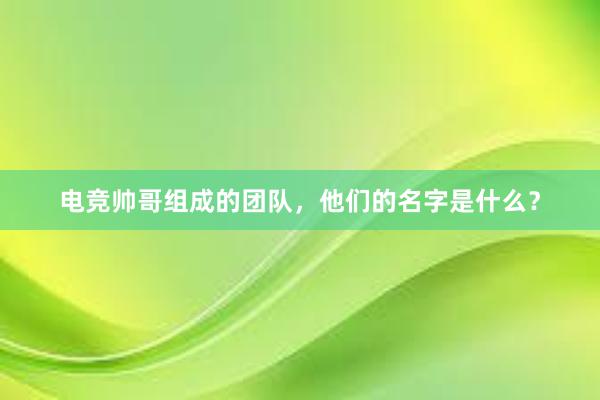 电竞帅哥组成的团队，他们的名字是什么？